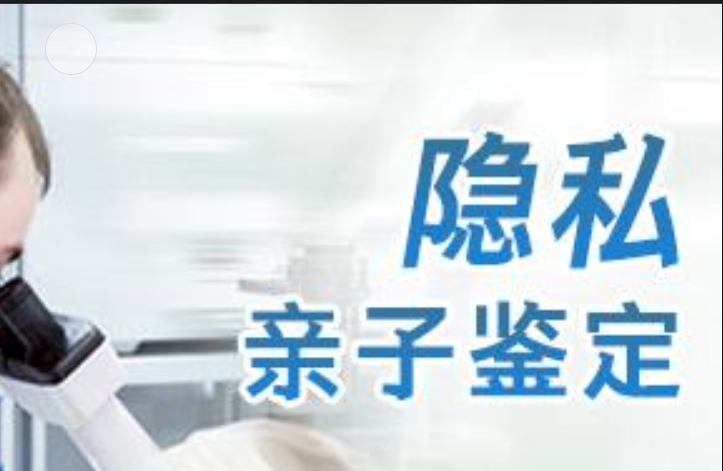 隐私
亲子鉴定